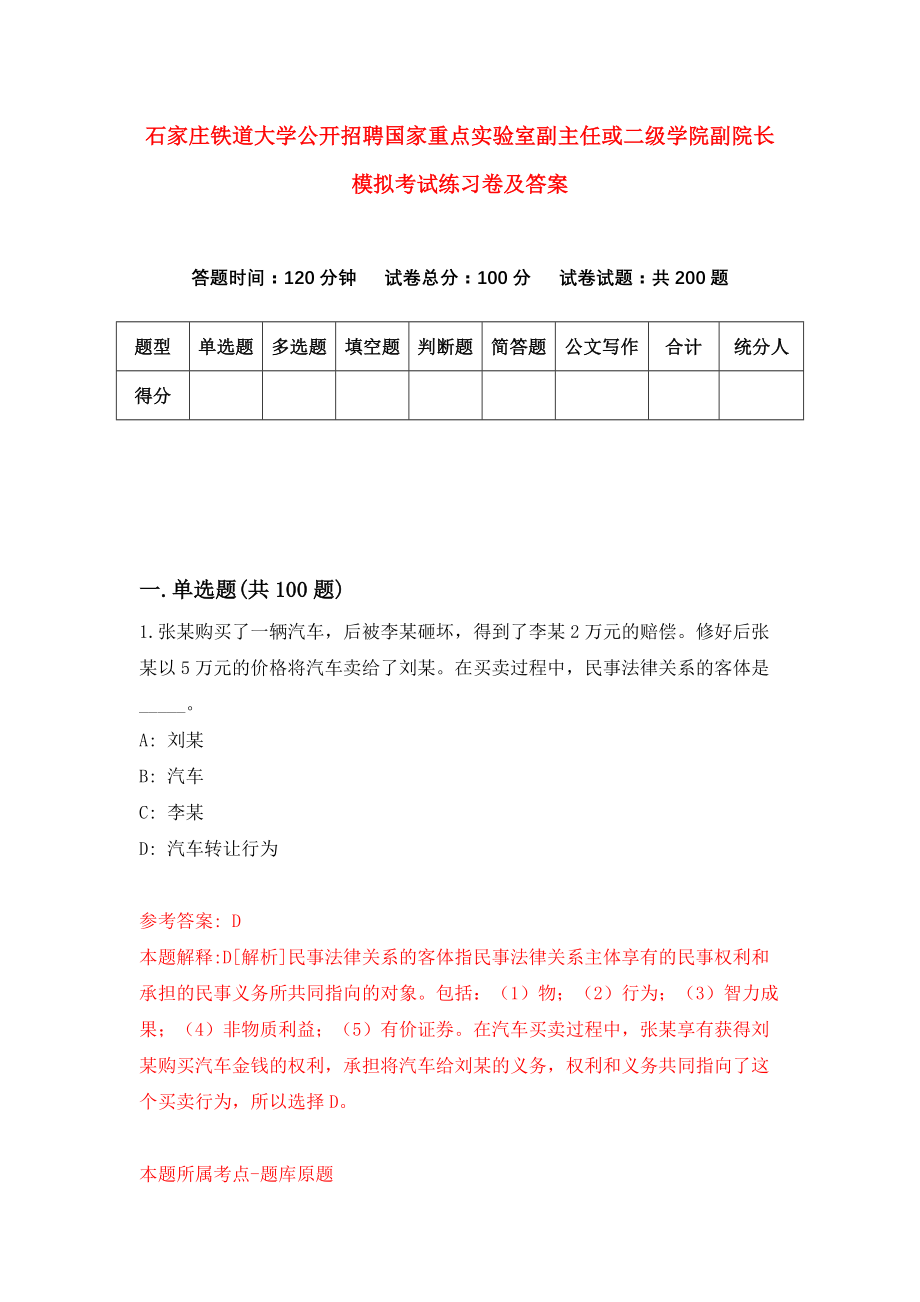 石家庄铁道大学公开招聘国家重点实验室副主任或二级学院副院长模拟考试练习卷及答案

答题时间：120 分钟　试卷总分：100 分　试卷试题：共 200 题

| 题型 | 单选题 | 多选题 | 填空题 | 判断题 | 简答题 | 公文写作 | 合计 | 统分人 |
|---|---|---|---|---|---|---|---|---|
| 得分 | | | | | | | | |

一.单选题(共 100 题)

1.张某购买了一辆汽车，后被李某砸坏，得到了李某 2 万元的赔偿。修好后张某以 5 万元的价格将汽车卖给了刘某。在买卖过程中，民事法律关系的客体是_____。

A: 刘某

B: 汽车

C: 李某

D: 汽车转让行为

参考答案: D

本题解释:D[解析]民事法律关系的客体指民事法律关系主体享有的民事权利和承担的民事义务所共同指向的对象。包括：（1）物；（2）行为；（3）智力成果；（4）非物质利益；（5）有价证券。在汽车买卖过程中，张某享有获得刘某购买汽车金钱的权利，承担将汽车给刘某的义务，权利和义务共同指向了这个买卖行为，所以选择 D。

本题所属考点-题库原题